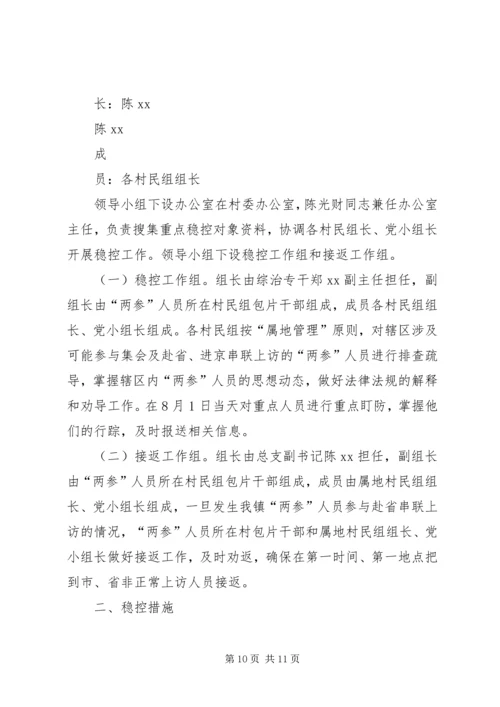 长：陈 xx

陈 xx

成

员：各村民组组长

领导小组下设办公室在村委办公室，陈光财同志兼任办公室主任，负责搜集重点稳控对象资料，协调各村民组长、党小组长开展稳控工作。领导小组下设稳控工作组和接返工作组。

（一）稳控工作组。组长由综治专干郑 xx 副主任担任，副组长由“两参”人员所在村民组包片干部组成，成员各村民组组长、党小组长组成。各村民组按“属地管理”原则，对辖区涉及可能参与集会及赴省、进京串联上访的“两参”人员进行排查疏导，掌握辖区内“两参”人员的思想动态，做好法律法规的解释和劝导工作。在 8 月 1 日当天对重点人员进行重点盯防，掌握他们的行踪，及时报送相关信息。

（二）接返工作组。组长由总支副书记陈 xx 担任，副组长由“两参”人员所在村民组包片干部组成，成员由属地村民组组长、党小组长组成，一旦发生我镇“两参”人员参与赴省串联上访的情况，“两参”人员所在村包片干部和属地村民组组长、党小组长做好接返工作，及时劝返，确保在第一时间、第一地点把到市、省非正常上访人员接返。

二、稳控措施

第 10 页 共 11 页